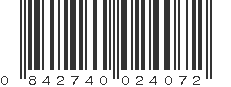 0 842740 024072